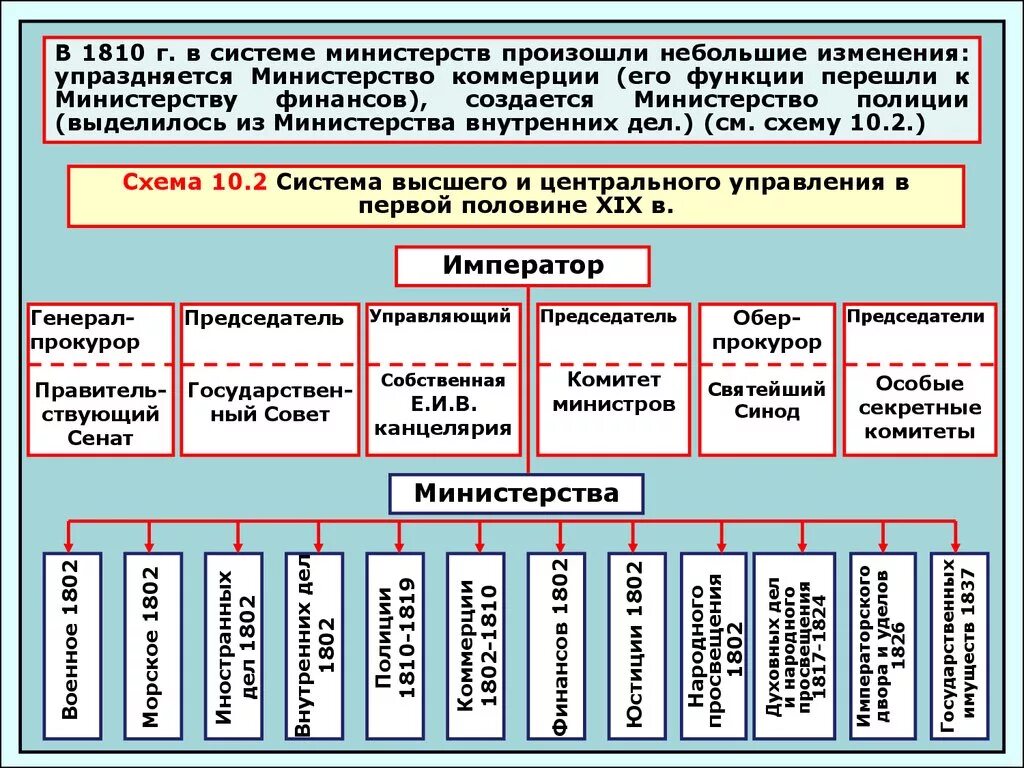 В 1810 г. в системе министерств произошли небольшие изменения: упраздняется Министерство коммерции (его функции перешли к Министерству финансов), создается Министерство полиции (выделилось из Министерства внутренних дел.) (см. схему 10.2.)

Схема 10.2 Система высшего и центрального управления в первой половине XIX в.

Император

Генерал-прокурор
Правительствующий Сенат

Председатель
Государственный Совет

Управляющий
Собственная Е.И.В. канцелярия

Председатель
Комитет министров

Обер-прокурор
Святейший Синод

Председатели
Особые секретные комитеты

Министерства

Военное 1802

Морское 1802

Иностранных дел 1802

Внутренних дел 1802

Полиции 1810-1819

Коммерции 1802-1810

Финансов 1802

Юстиции 1802

Народного просвещения 1802

Духовных дел и народного просвещения 1817-1824

Императорского двора и уделов 1826

Государственных имуществ 1837